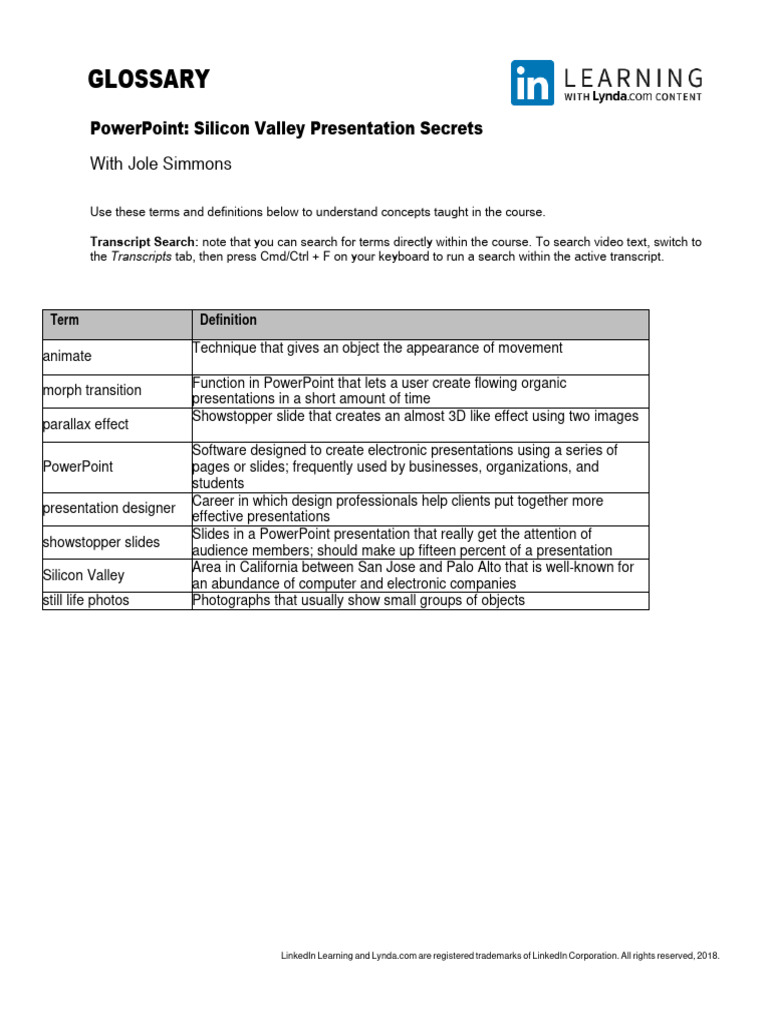 GLOSSARY

in LEARNING
WITH Lynda.com CONTENT

PowerPoint: Silicon Valley Presentation Secrets

With Jole Simmons

Use these terms and definitions below to understand concepts taught in the course.

Transcript Search: note that you can search for terms directly within the course. To search video text, switch to the Transcripts tab, then press Cmd/Ctrl + F on your keyboard to run a search within the active transcript.

| Term | Definition |
|---|---|
| animate | Technique that gives an object the appearance of movement |
| morph transition | Function in PowerPoint that lets a user create flowing organic presentations in a short amount of time |
| parallax effect | Showstopper slide that creates an almost 3D like effect using two images |
| PowerPoint | Software designed to create electronic presentations using a series of pages or slides; frequently used by businesses, organizations, and students |
| presentation designer | Career in which design professionals help clients put together more effective presentations |
| showstopper slides | Slides in a PowerPoint presentation that really get the attention of audience members; should make up fifteen percent of a presentation |
| Silicon Valley | Area in California between San Jose and Palo Alto that is well-known for an abundance of computer and electronic companies |
| still life photos | Photographs that usually show small groups of objects |

LinkedIn Learning and Lynda.com are registered trademarks of LinkedIn Corporation. All rights reserved, 2018.